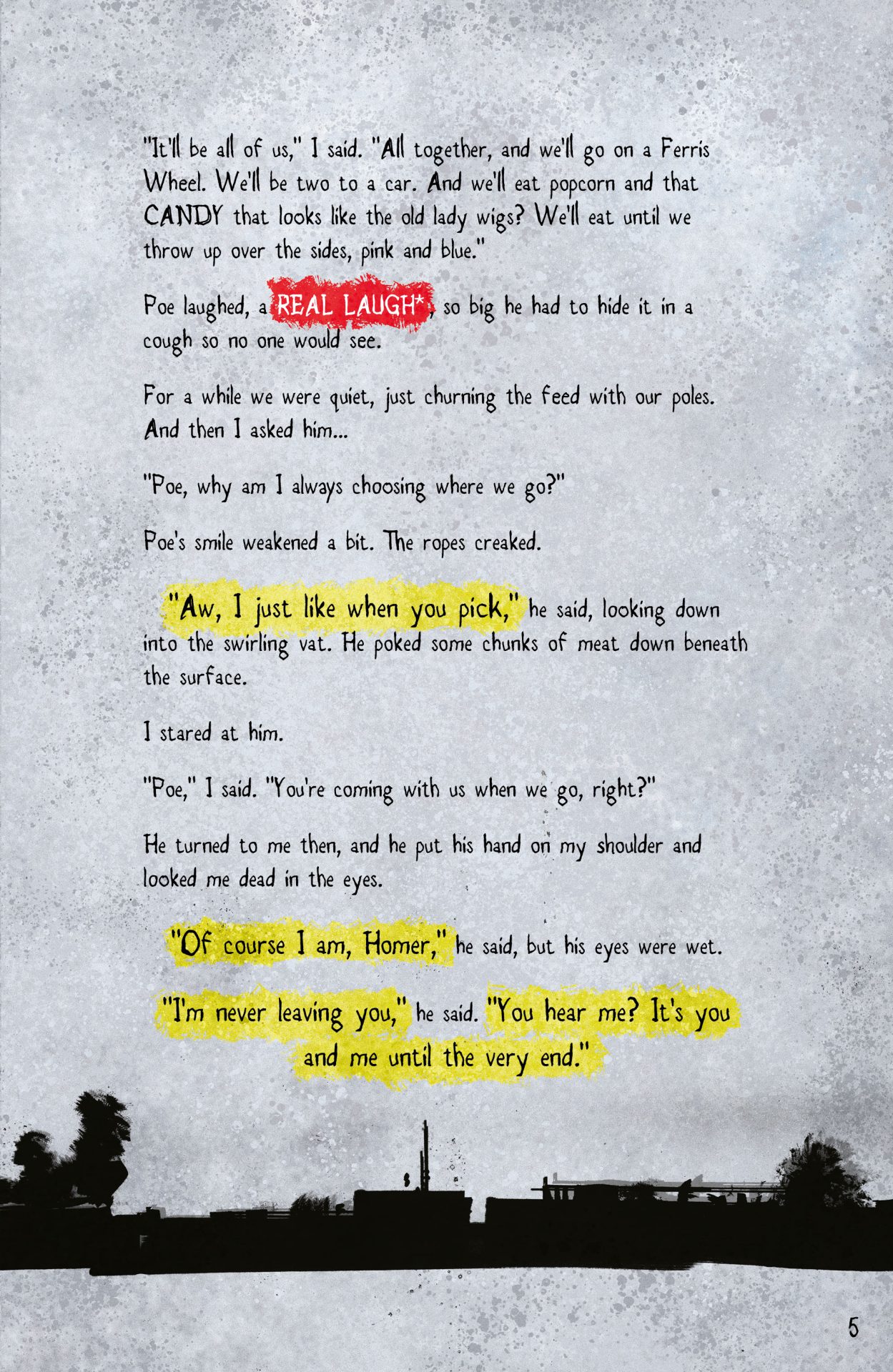 "It'll be all of us," I said. "All together, and we'll go on a Ferris Wheel. We'll be two to a car. And we'll eat popcorn and that CANDY that looks like the old lady wigs? We'll eat until we throw up over the sides, pink and blue."

Poe laughed, a REAL LAUGH*, so big he had to hide it in a cough so no one would see.

For a while we were quiet, just churning the feed with our poles. And then I asked him...

"Poe, why am I always choosing where we go?"

Poe's smile weakened a bit. The ropes creaked.

"Aw, I just like when you pick," he said, looking down into the swirling vat. He poked some chunks of meat down beneath the surface.

I stared at him.

"Poe," I said. "You're coming with us when we go, right?"

He turned to me then, and he put his hand on my shoulder and looked me dead in the eyes.

"Of course I am, Homer," he said, but his eyes were wet.

"I'm never leaving you," he said. "You hear me? It's you and me until the very end."

5